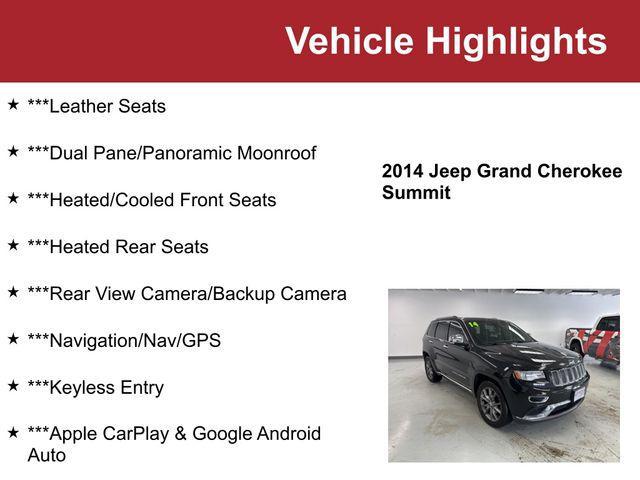 Vehicle Highlights

★ ***Leather Seats

★ ***Dual Pane/Panoramic Moonroof

★ ***Heated/Cooled Front Seats

★ ***Heated Rear Seats

★ ***Rear View Camera/Backup Camera

★ ***Navigation/Nav/GPS

★ ***Keyless Entry

★ ***Apple CarPlay & Google Android Auto

2014 Jeep Grand Cherokee Summit

14